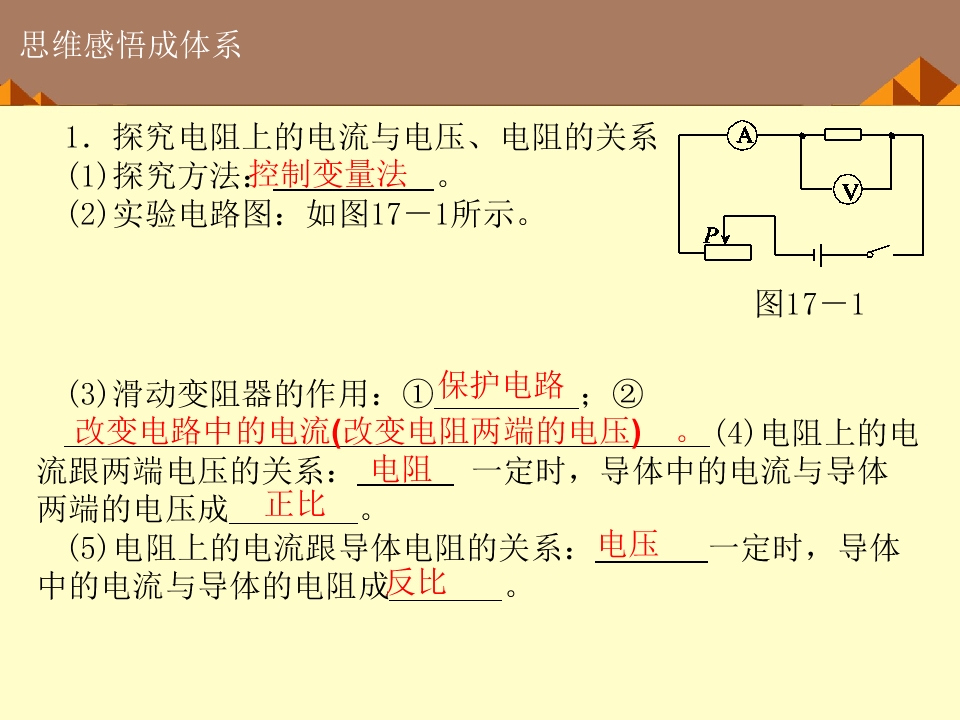 思维感悟成体系

1.探究电阻上的电流与电压、电阻的关系

(1)探究方法：控制变量法。

(2)实验电路图：如图17－1所示。

A

V

P

图17－1

(3)滑动变阻器的作用：①保护电路；②改变电路中的电流(改变电阻两端的电压)。(4)电阻上的电流跟两端电压的关系：电阻一定时，导体中的电流与导体两端的电压成正比。

(5)电阻上的电流跟导体电阻的关系：电压一定时，导体中的电流与导体的电阻成反比。